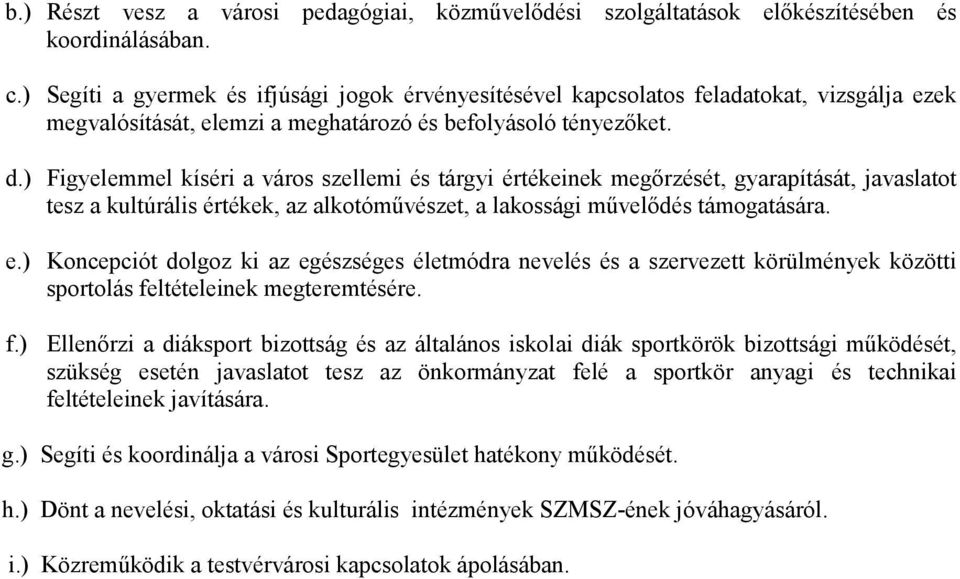 b.) Részt vesz a városi pedagógiai, közművelődési szolgáltatások előkészítésében és koordinálásában.

c.) Segíti a gyermek és ifjúsági jogok érvényesítésével kapcsolatos feladatokat, vizsgálja ezek megvalósítását, elemzi a meghatározó és befolyásoló tényezőket.

d.) Figyelemmel kíséri a város szellemi és tárgyi értékeinek megőrzését, gyarapítását, javaslatot tesz a kultúrális értékek, az alkotóművészet, a lakossági művelődés támogatására.

e.) Koncepciót dolgoz ki az egészséges életmódra nevelés és a szervezett körülmények közötti sportolás feltételeinek megteremtésére.

f.) Ellenőrzi a diáksport bizottság és az általános iskolai diák sportkörök bizottsági működését, szükség esetén javaslatot tesz az önkormányzat felé a sportkör anyagi és technikai feltételeinek javítására.

g.) Segíti és koordinálja a városi Sportegyesület hatékony működését.

h.) Dönt a nevelési, oktatási és kulturális intézmények SZMSZ-ének jóváhagyásáról.

i.) Közreműködik a testvérvárosi kapcsolatok ápolásában.